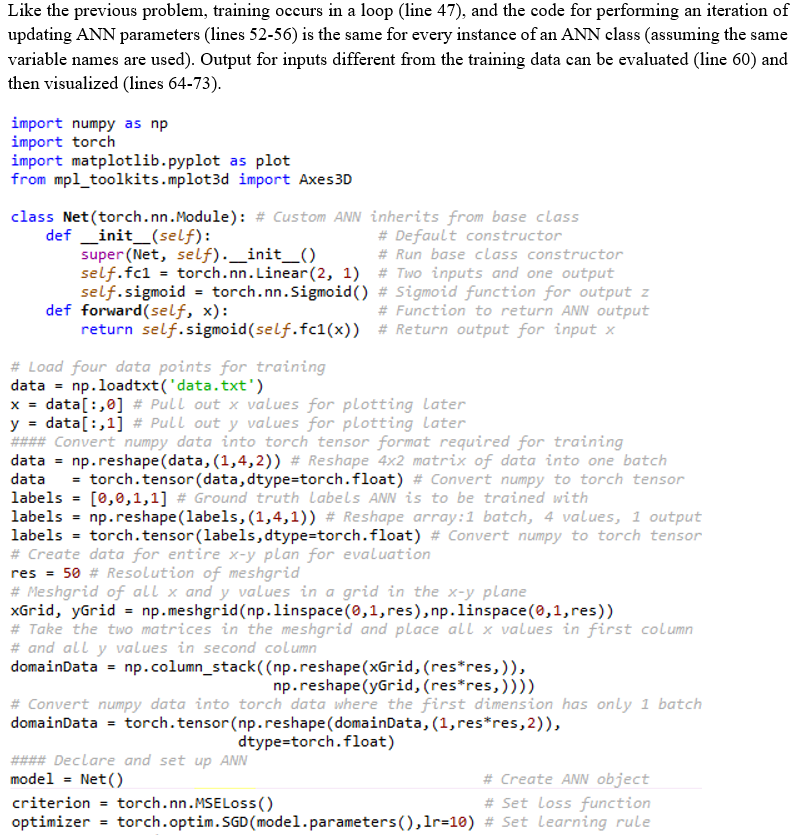 Like the previous problem, training occurs in a loop (line 47), and the code for performing an iteration of updating ANN parameters (lines 52-56) is the same for every instance of an ANN class (assuming the same variable names are used). Output for inputs different from the training data can be evaluated (line 60) and then visualized (lines 64-73).

import numpy as np
import torch
import matplotlib.pyplot as plot
from mpl_toolkits.mplot3d import Axes3D

class Net(torch.nn.Module): # Custom ANN inherits from base class
    def __init__(self):                    # Default constructor
        super(Net, self).__init__()        # Run base class constructor
        self.fc1 = torch.nn.Linear(2, 1)   # Two inputs and one output
        self.sigmoid = torch.nn.Sigmoid()  # Sigmoid function for output z
    def forward(self, x):                  # Function to return ANN output
        return self.sigmoid(self.fc1(x))   # Return output for input x

# Load four data points for training
data = np.loadtxt('data.txt')
x = data[:,0] # Pull out x values for plotting later
y = data[:,1] # Pull out y values for plotting later
#### Convert numpy data into torch tensor format required for training
data = np.reshape(data,(1,4,2)) # Reshape 4x2 matrix of data into one batch
data   = torch.tensor(data,dtype=torch.float) # Convert numpy to torch tensor
labels = [0,0,1,1] # Ground truth labels ANN is to be trained with
labels = np.reshape(labels,(1,4,1)) # Reshape array:1 batch, 4 values, 1 output
labels = torch.tensor(labels,dtype=torch.float) # Convert numpy to torch tensor
# Create data for entire x-y plan for evaluation
res = 50 # Resolution of meshgrid
# Meshgrid of all x and y values in a grid in the x-y plane
xGrid, yGrid = np.meshgrid(np.linspace(0,1,res),np.linspace(0,1,res))
# Take the two matrices in the meshgrid and place all x values in first column
# and all y values in second column
domainData = np.column_stack((np.reshape(xGrid,(res*res,)),
                              np.reshape(yGrid,(res*res,))))
# Convert numpy data into torch data where the first dimension has only 1 batch
domainData = torch.tensor(np.reshape(domainData,(1,res*res,2)),
                          dtype=torch.float)
#### Declare and set up ANN
model = Net()                                    # Create ANN object
criterion = torch.nn.MSELoss()                   # Set loss function
optimizer = torch.optim.SGD(model.parameters(),lr=10) # Set learning rule